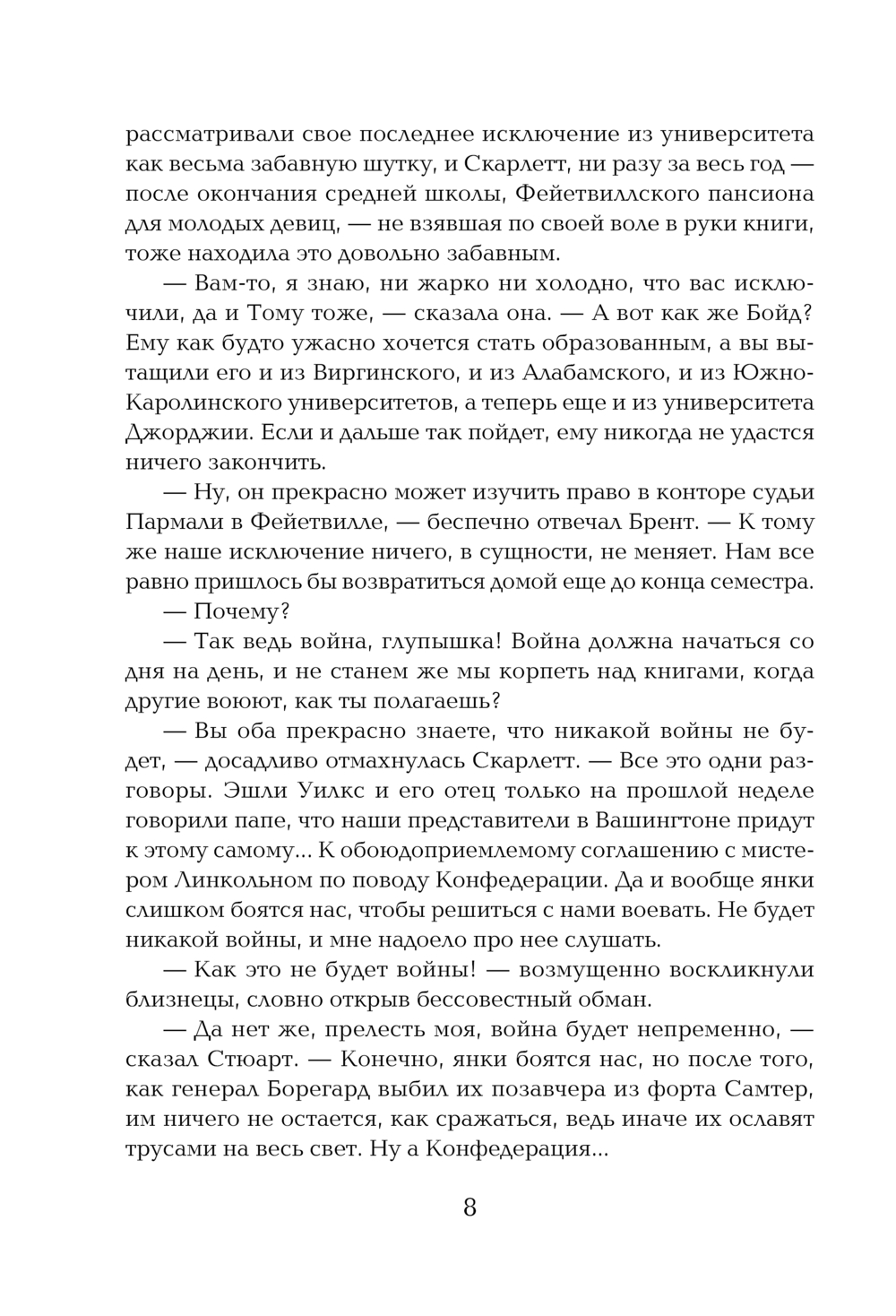 рассматривали свое последнее исключение из университета как весьма забавную шутку, и Скарлетт, ни разу за весь год — после окончания средней школы, Фейетвиллского пансиона для молодых девиц, — не взявшая по своей воле в руки книги, тоже находила это довольно забавным.

— Вам-то, я знаю, ни жарко ни холодно, что вас исключили, да и Тому тоже, — сказала она. — А вот как же Бойд? Ему как будто ужасно хочется стать образованным, а вы вытащили его и из Виргинского, и из Алабамского, и из Южно-Каролинского университетов, а теперь еще и из университета Джорджии. Если и дальше так пойдет, ему никогда не удастся ничего закончить.

— Ну, он прекрасно может изучить право в конторе судьи Пармали в Фейетвилле, — беспечно отвечал Брент. — К тому же наше исключение ничего, в сущности, не меняет. Нам все равно пришлось бы возвратиться домой еще до конца семестра.

— Почему?

— Так ведь война, глупышка! Война должна начаться со дня на день, и не станем же мы корпеть над книгами, когда другие воюют, как ты полагаешь?

— Вы оба прекрасно знаете, что никакой войны не будет, — досадливо отмахнулась Скарлетт. — Все это одни разговоры. Эшли Уилкс и его отец только на прошлой неделе говорили папе, что наши представители в Вашингтоне придут к этому самому... К обоюдоприемлемому соглашению с мистером Линкольном по поводу Конфедерации. Да и вообще янки слишком боятся нас, чтобы решиться с нами воевать. Не будет никакой войны, и мне надоело про нее слушать.

— Как это не будет войны! — возмущенно воскликнули близнецы, словно открыв бессовестный обман.

— Да нет же, прелесть моя, война будет непременно, — сказал Стюарт. — Конечно, янки боятся нас, но после того, как генерал Борегард выбил их позавчера из форта Самтер, им ничего не остается, как сражаться, ведь иначе их ославят трусами на весь свет. Ну а Конфедерация...

8